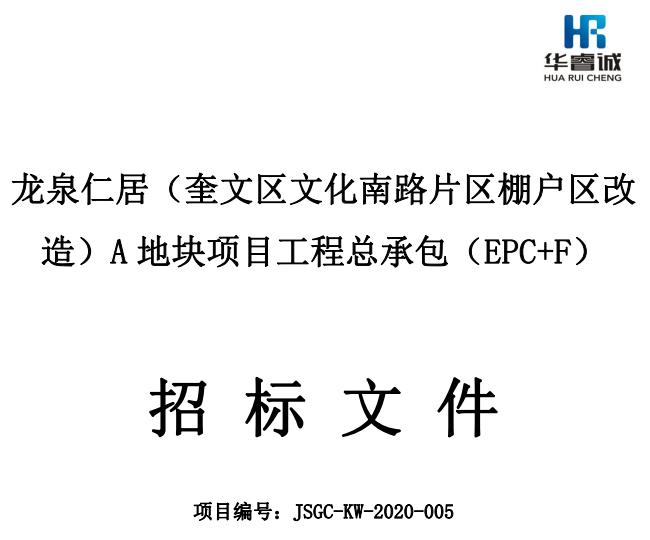 HR
华睿诚
HUA RUI CHENG

龙泉仁居（奎文区文化南路片区棚户区改造）A 地块项目工程总承包（EPC+F）

招 标 文 件

项目编号：JSGC-KW-2020-005